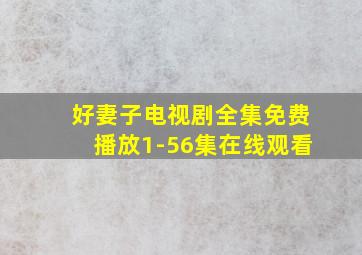 好妻子电视剧全集免费播放1-56集在线观看